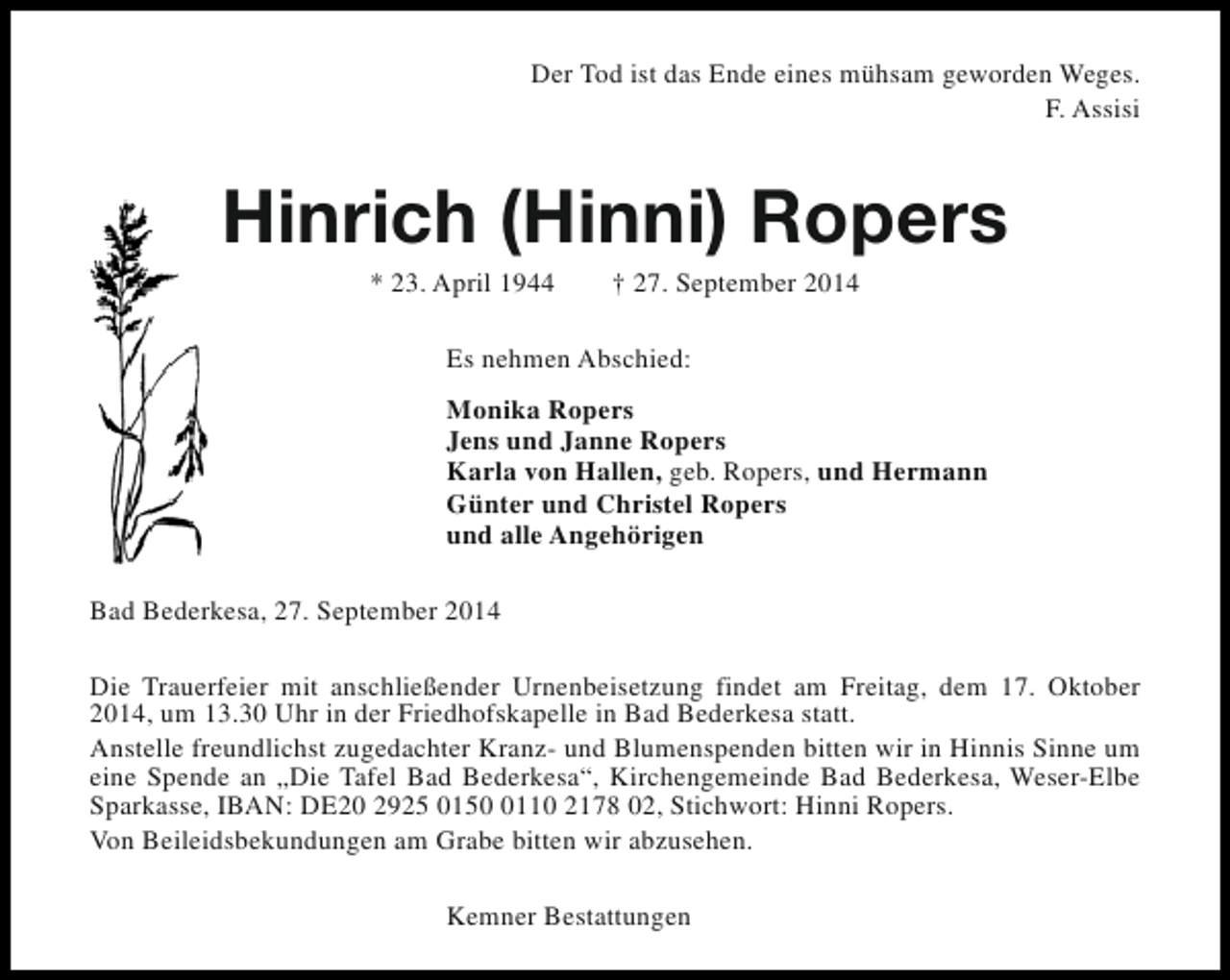 Der Tod ist das Ende eines mühsam geworden Weges.
F. Assisi

Hinrich (Hinni) Ropers

* 23. April 1944 † 27. September 2014

Es nehmen Abschied:

Monika Ropers
Jens und Janne Ropers
Karla von Hallen, geb. Ropers, und Hermann
Günter und Christel Ropers
und alle Angehörigen

Bad Bederkesa, 27. September 2014

Die Trauerfeier mit anschließender Urnenbeisetzung findet am Freitag, dem 17. Oktober 2014, um 13.30 Uhr in der Friedhofskapelle in Bad Bederkesa statt.

Anstelle freundlichst zugedachter Kranz- und Blumenspenden bitten wir in Hinnis Sinne um eine Spende an „Die Tafel Bad Bederkesa“, Kirchengemeinde Bad Bederkesa, Weser-Elbe Sparkasse, IBAN: DE20 2925 0150 0110 2178 02, Stichwort: Hinni Ropers.

Von Beileidsbekundungen am Grabe bitten wir abzusehen.

Kemner Bestattungen